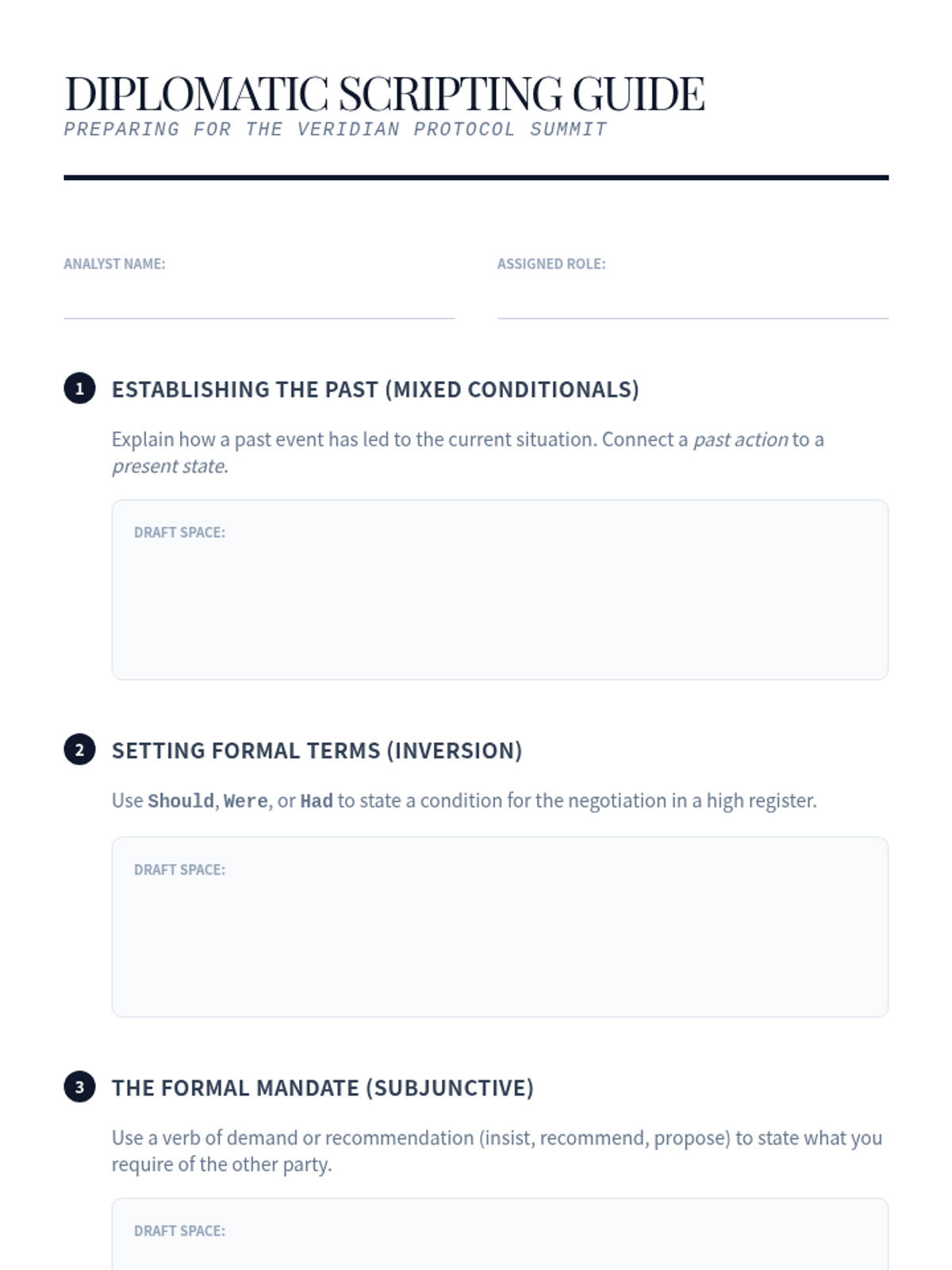 DIPLOMATIC SCRIPTING GUIDE
PREPARING FOR THE VERIDIAN PROTOCOL SUMMIT

ANALYST NAME: ____

ASSIGNED ROLE: ____

1 ESTABLISHING THE PAST (MIXED CONDITIONALS)

Explain how a past event has led to the current situation. Connect a past action to a present state.

DRAFT SPACE:

2 SETTING FORMAL TERMS (INVERSION)

Use Should, Were, or Had to state a condition for the negotiation in a high register.

DRAFT SPACE:

3 THE FORMAL MANDATE (SUBJUNCTIVE)

Use a verb of demand or recommendation (insist, recommend, propose) to state what you require of the other party.

DRAFT SPACE: